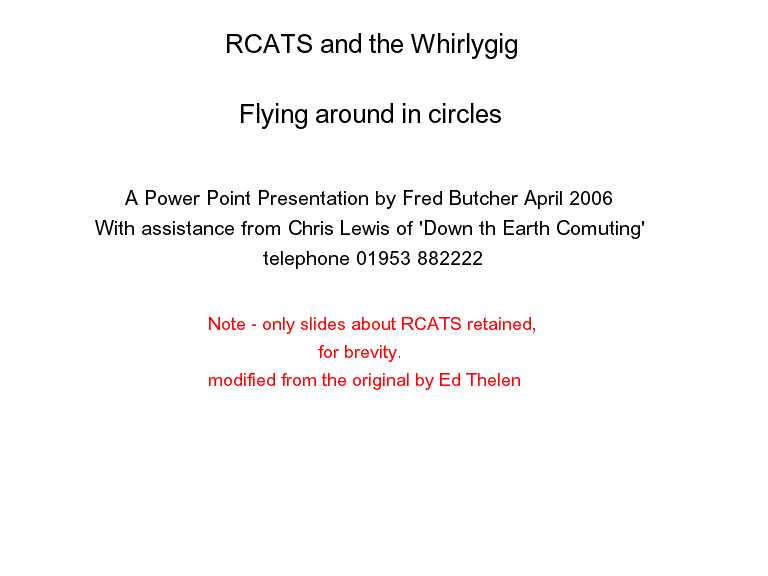 RCATS and the Whirlygig

Flying around in circles

A Power Point Presentation by Fred Butcher April 2006
With assistance from Chris Lewis of 'Down th Earth Comuting'
telephone 01953 882222

Note - only slides about RCATS retained, for brevity.
modified from the original by Ed Thelen